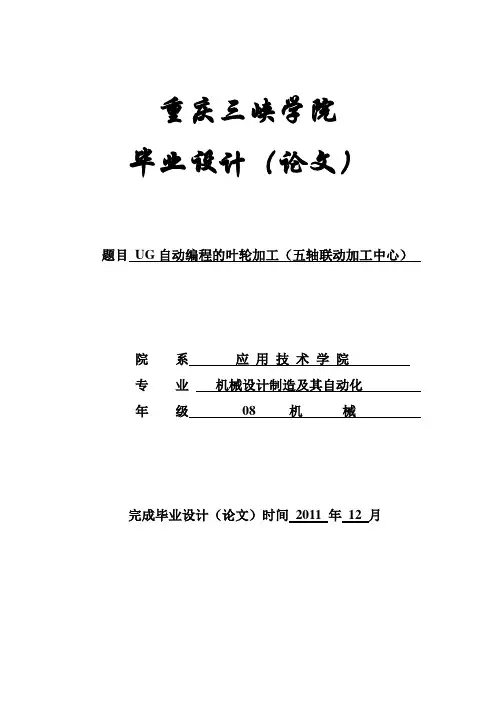 重庆三峡学院
毕业设计（论文）

题目 UG 自动编程的叶轮加工（五轴联动加工中心）

院 系 应 用 技 术 学 院
专 业 机械设计制造及其自动化
年 级 08 机 械

完成毕业设计（论文）时间 2011 年 12 月